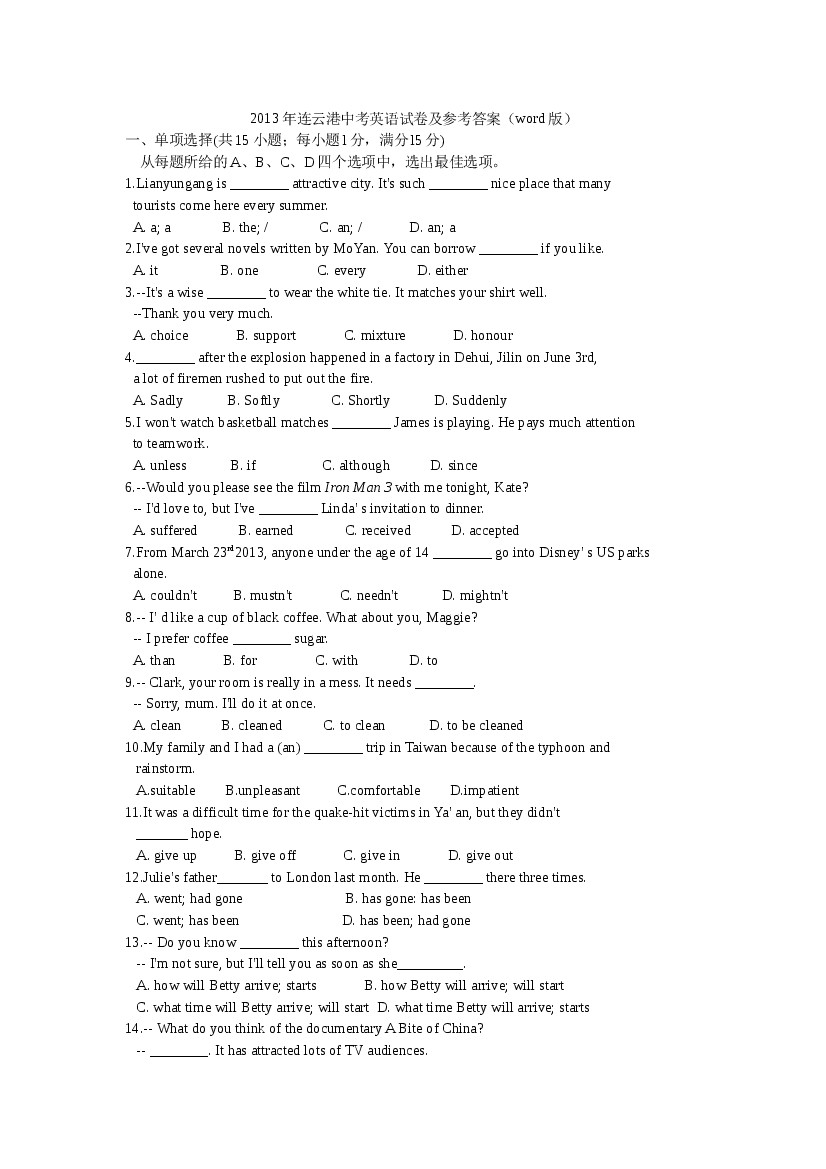 2013年连云港中考英语试卷及参考答案（word版）

一、单项选择(共15小题；每小题1分，满分15分)

从每题所给的A、B、C、D四个选项中，选出最佳选项。

1.Lianyungang is ____ attractive city. It's such ____ nice place that many tourists come here every summer.

A. a; a B. the; / C. an; / D. an; a

2.I've got several novels written by MoYan. You can borrow ____ if you like.

A. it B. one C. every D. either

3.--It's a wise ____ to wear the white tie. It matches your shirt well.

--Thank you very much.

A. choice B. support C. mixture D. honour

4.____ after the explosion happened in a factory in Dehui, Jilin on June 3rd, a lot of firemen rushed to put out the fire.

A. Sadly B. Softly C. Shortly D. Suddenly

5.I won't watch basketball matches ____ James is playing. He pays much attention to teamwork.

A. unless B. if C. although D. since

6.--Would you please see the film Iron Man 3 with me tonight, Kate?

-- I'd love to, but I've ____ Linda' s invitation to dinner.

A. suffered B. earned C. received D. accepted

7.From March 23$^{rd}$2013, anyone under the age of 14 ____ go into Disney' s US parks alone.

A. couldn't B. mustn't C. needn't D. mightn't

8.-- I' d like a cup of black coffee. What about you, Maggie?

-- I prefer coffee ____ sugar.

A. than B. for C. with D. to

9.-- Clark, your room is really in a mess. It needs ____.

-- Sorry, mum. I'll do it at once.

A. clean B. cleaned C. to clean D. to be cleaned

10.My family and I had a (an) ____ trip in Taiwan because of the typhoon and rainstorm.

A.suitable B.unpleasant C.comfortable D.impatient

11.It was a difficult time for the quake-hit victims in Ya' an, but they didn't ____ hope.

A. give up B. give off C. give in D. give out

12.Julie's father____ to London last month. He ____ there three times.

A. went; had gone B. has gone: has been

C. went; has been D. has been; had gone

13.-- Do you know ____ this afternoon?

-- I'm not sure, but I'll tell you as soon as she____.

A. how will Betty arrive; starts B. how Betty will arrive; will start

C. what time will Betty arrive; will start D. what time Betty will arrive; starts

14.-- What do you think of the documentary A Bite of China?

-- ____. It has attracted lots of TV audiences.